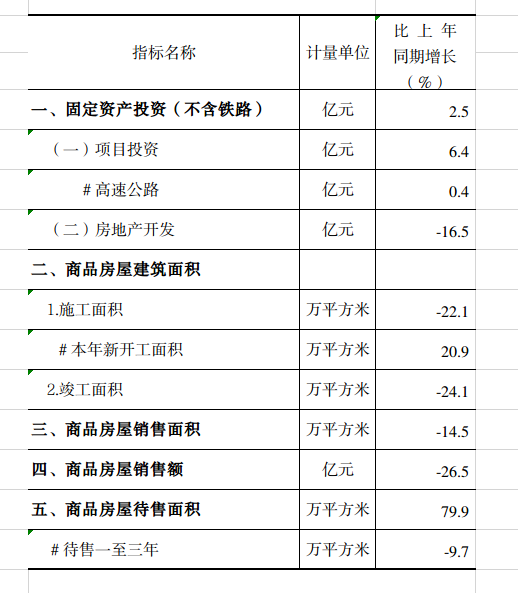 | 指标名称 | 计量单位 | 比上年同期增长（%） |
|---|---|---|
| 一、固定资产投资（不含铁路） | 亿元 | 2.5 |
| （一）项目投资 | 亿元 | 6.4 |
| # 高速公路 | 亿元 | 0.4 |
| （二）房地产开发 | 亿元 | -16.5 |
| 二、商品房屋建筑面积 | | |
| 1.施工面积 | 万平方米 | -22.1 |
| # 本年新开工面积 | 万平方米 | 20.9 |
| 2.竣工面积 | 万平方米 | -24.1 |
| 三、商品房屋销售面积 | 万平方米 | -14.5 |
| 四、商品房屋销售额 | 亿元 | -26.5 |
| 五、商品房屋待售面积 | 万平方米 | 79.9 |
| # 待售一至三年 | 万平方米 | -9.7 |